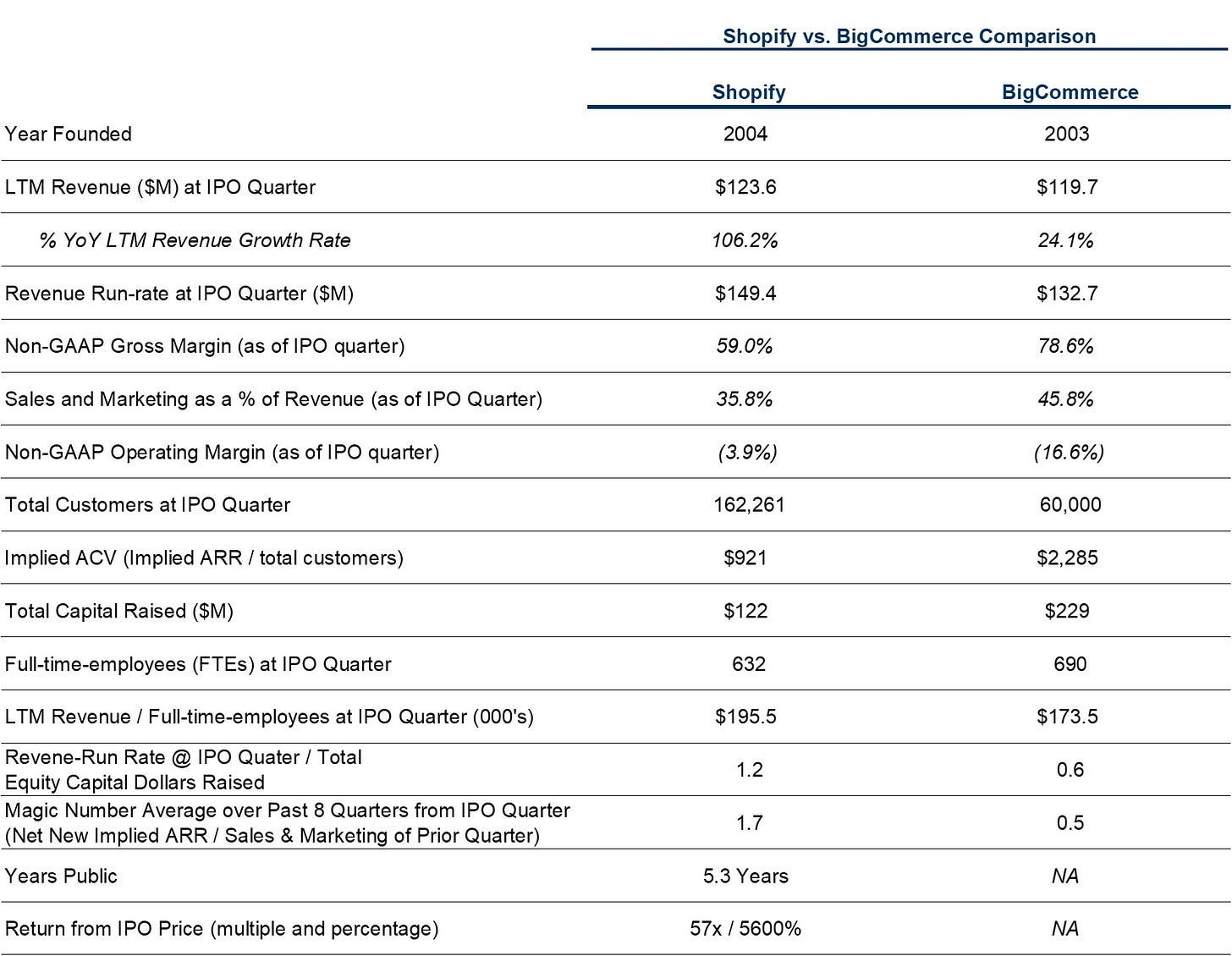 Shopify vs. BigCommerce Comparison

| | Shopify | BigCommerce |
|---|---|---|
| Year Founded | 2004 | 2003 |
| LTM Revenue ($M) at IPO Quarter | $123.6 | $119.7 |
| % YoY LTM Revenue Growth Rate | 106.2% | 24.1% |
| Revenue Run-rate at IPO Quarter ($M) | $149.4 | $132.7 |
| Non-GAAP Gross Margin (as of IPO quarter) | 59.0% | 78.6% |
| Sales and Marketing as a % of Revenue (as of IPO Quarter) | 35.8% | 45.8% |
| Non-GAAP Operating Margin (as of IPO quarter) | (3.9%) | (16.6%) |
| Total Customers at IPO Quarter | 162,261 | 60,000 |
| Implied ACV (Implied ARR / total customers) | $921 | $2,285 |
| Total Capital Raised ($M) | $122 | $229 |
| Full-time-employees (FTEs) at IPO Quarter | 632 | 690 |
| LTM Revenue / Full-time-employees at IPO Quarter (000's) | $195.5 | $173.5 |
| Revene-Run Rate @ IPO Quater / Total Equity Capital Dollars Raised | 1.2 | 0.6 |
| Magic Number Average over Past 8 Quarters from IPO Quarter (Net New Implied ARR / Sales & Marketing of Prior Quarter) | 1.7 | 0.5 |
| Years Public | 5.3 Years | NA |
| Return from IPO Price (multiple and percentage) | 57x / 5600% | NA |